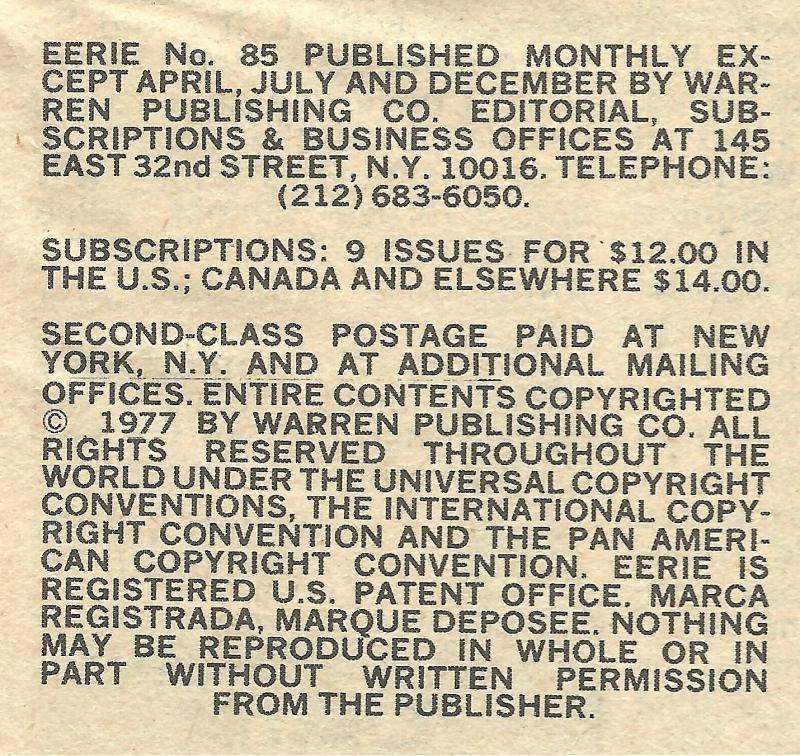 EERIE No. 85 PUBLISHED MONTHLY EXCEPT APRIL, JULY AND DECEMBER BY WARREN PUBLISHING CO. EDITORIAL, SUBSCRIPTIONS & BUSINESS OFFICES AT 145 EAST 32nd STREET, N.Y. 10016. TELEPHONE: (212) 683-6050.

SUBSCRIPTIONS: 9 ISSUES FOR $12.00 IN THE U.S.; CANADA AND ELSEWHERE $14.00.

SECOND-CLASS POSTAGE PAID AT NEW YORK, N.Y. AND AT ADDITIONAL MAILING OFFICES. ENTIRE CONTENTS COPYRIGHTED © 1977 BY WARREN PUBLISHING CO. ALL RIGHTS RESERVED THROUGHOUT THE WORLD UNDER THE UNIVERSAL COPYRIGHT CONVENTIONS, THE INTERNATIONAL COPYRIGHT CONVENTION AND THE PAN AMERICAN COPYRIGHT CONVENTION. EERIE IS REGISTERED U.S. PATENT OFFICE. MARCA REGISTRADA, MARQUE DEPOSEE. NOTHING MAY BE REPRODUCED IN WHOLE OR IN PART WITHOUT WRITTEN PERMISSION FROM THE PUBLISHER.